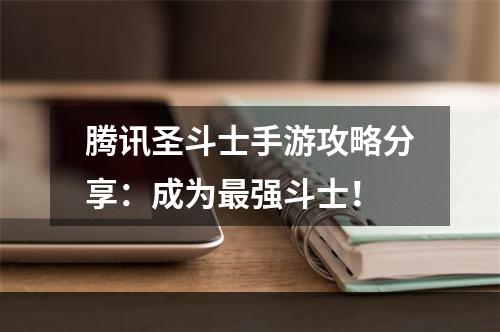 腾讯圣斗士手游攻略分享：成为最强斗士！